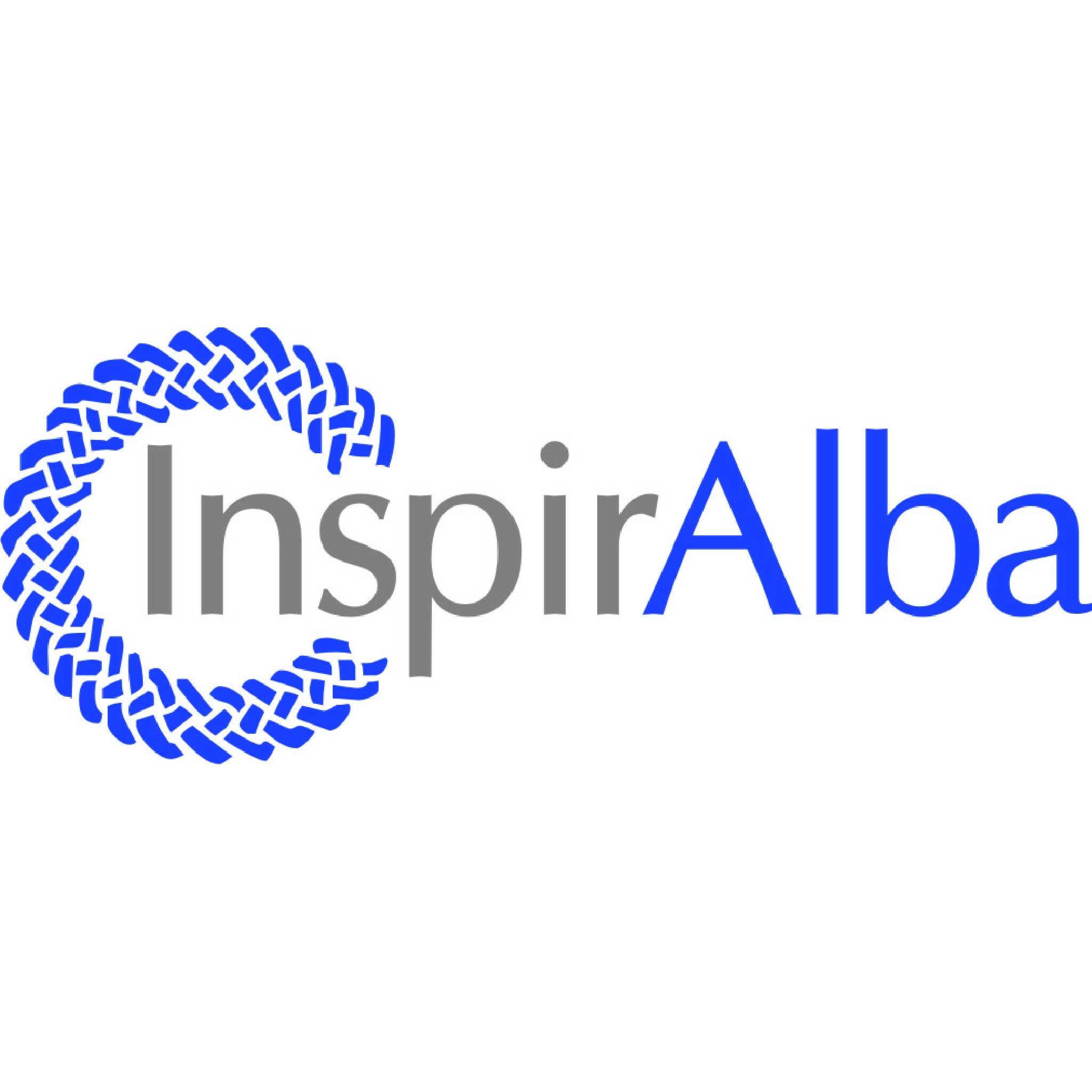 InspirAlba